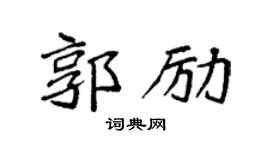 郭励

词典网